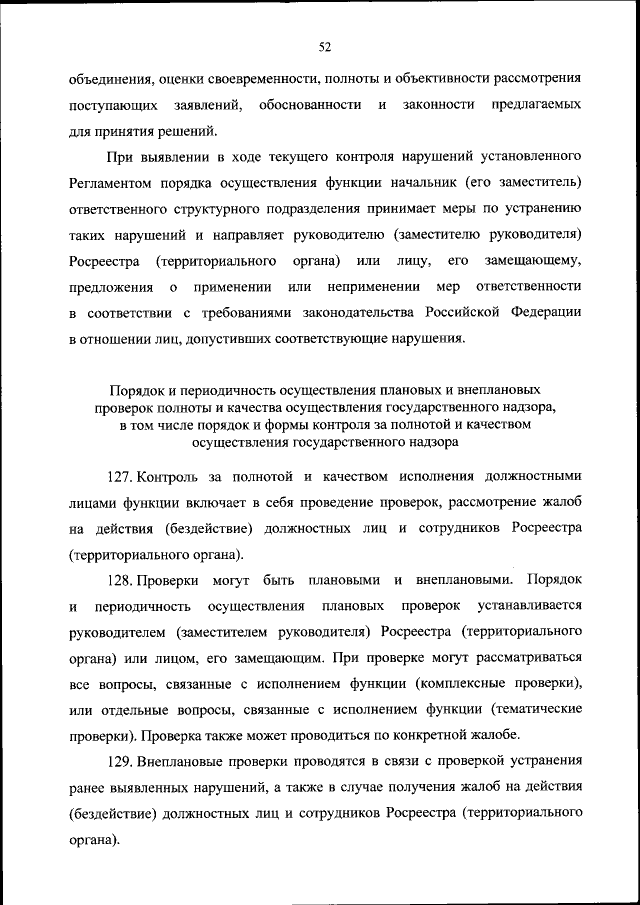 52

объединения, оценки своевременности, полноты и объективности рассмотрения поступающих заявлений, обоснованности и законности предлагаемых для принятия решений.

При выявлении в ходе текущего контроля нарушений установленного Регламентом порядка осуществления функции начальник (его заместитель) ответственного структурного подразделения принимает меры по устранению таких нарушений и направляет руководителю (заместителю руководителя) Росреестра (территориального органа) или лицу, его замещающему, предложения о применении или неприменении мер ответственности в соответствии с требованиями законодательства Российской Федерации в отношении лиц, допустивших соответствующие нарушения.

Порядок и периодичность осуществления плановых и внеплановых проверок полноты и качества осуществления государственного надзора, в том числе порядок и формы контроля за полнотой и качеством осуществления государственного надзора

127. Контроль за полнотой и качеством исполнения должностными лицами функции включает в себя проведение проверок, рассмотрение жалоб на действия (бездействие) должностных лиц и сотрудников Росреестра (территориального органа).

128. Проверки могут быть плановыми и внеплановыми. Порядок и периодичность осуществления плановых проверок устанавливается руководителем (заместителем руководителя) Росреестра (территориального органа) или лицом, его замещающим. При проверке могут рассматриваться все вопросы, связанные с исполнением функции (комплексные проверки), или отдельные вопросы, связанные с исполнением функции (тематические проверки). Проверка также может проводиться по конкретной жалобе.

129. Внеплановые проверки проводятся в связи с проверкой устранения ранее выявленных нарушений, а также в случае получения жалоб на действия (бездействие) должностных лиц и сотрудников Росреестра (территориального органа).